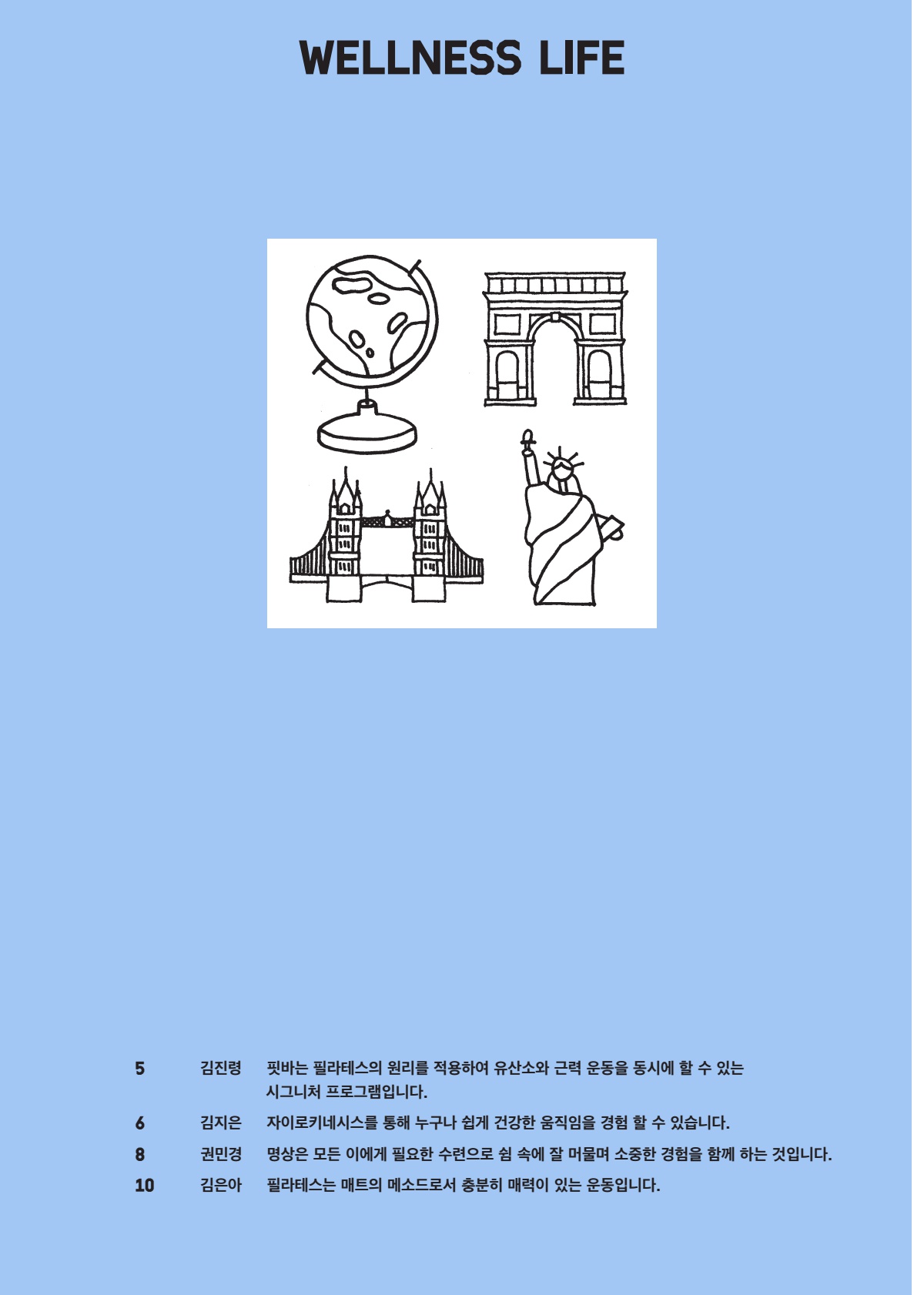 WELLNESS LIFE

5 김진령 핏바는 필라테스의 원리를 적용하여 유산소와 근력 운동을 동시에 할 수 있는 시그니처 프로그램입니다.

6 김지은 자이로키네시스를 통해 누구나 쉽게 건강한 움직임을 경험 할 수 있습니다.

8 권민경 명상은 모든 이에게 필요한 수련으로 쉼 속에 잘 머물며 소중한 경험을 함께 하는 것입니다.

10 김은아 필라테스는 매트의 메소드로서 충분히 매력이 있는 운동입니다.